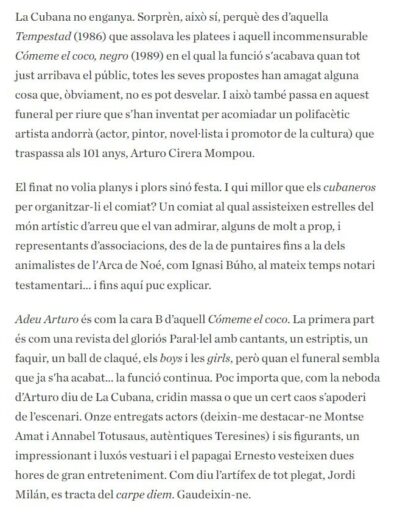 La Cubana no enganya. Sorprèn, això sí, perquè des d'aquella Tempestad (1986) que assolava les platees i aquell incommensurable Cómeme el coco, negro (1989) en el qual la funció s'acabava quan tot just arribava el públic, totes les seves propostes han amagat alguna cosa que, òbviament, no es pot desvelar. I això també passa en aquest funeral per riure que s'han inventat per acomiadar un polifacètic artista andorrà (actor, pintor, novel·lista i promotor de la cultura) que traspassa als 101 anys, Arturo Cirera Mompou.

El finat no volia planys i plors sinó festa. I qui millor que els cubaneros per organitzar-li el comiat? Un comiat al qual assisteixen estrelles del món artístic d'arreu que el van admirar, alguns de molt a prop, i representants d'associacions, des de la de puntaires fins a la dels animalistes de l'Arca de Noé, com Ignasi Búho, al mateix temps notari testamentari... i fins aquí puc explicar.

Adeu Arturo és com la cara B d'aquell Cómeme el coco. La primera part és com una revista del gloriós Paral·lel amb cantants, un estriptis, un faquir, un ball de claqué, els boys i les girls, però quan el funeral sembla que ja s'ha acabat... la funció continua. Poc importa que, com la neboda d'Arturo diu de La Cubana, cridin massa o que un cert caos s'apoderi de l'escenari. Onze entregats actors (deixin-me destacar-ne Montse Amat i Annabel Totusaus, autèntiques Teresines) i sis figurants, un impressionant i luxós vestuari i el papagai Ernesto vesteixen dues hores de gran entreteniment. Com diu l'artífex de tot plegat, Jordi Milán, es tracta del carpe diem. Gaudeixin-ne.